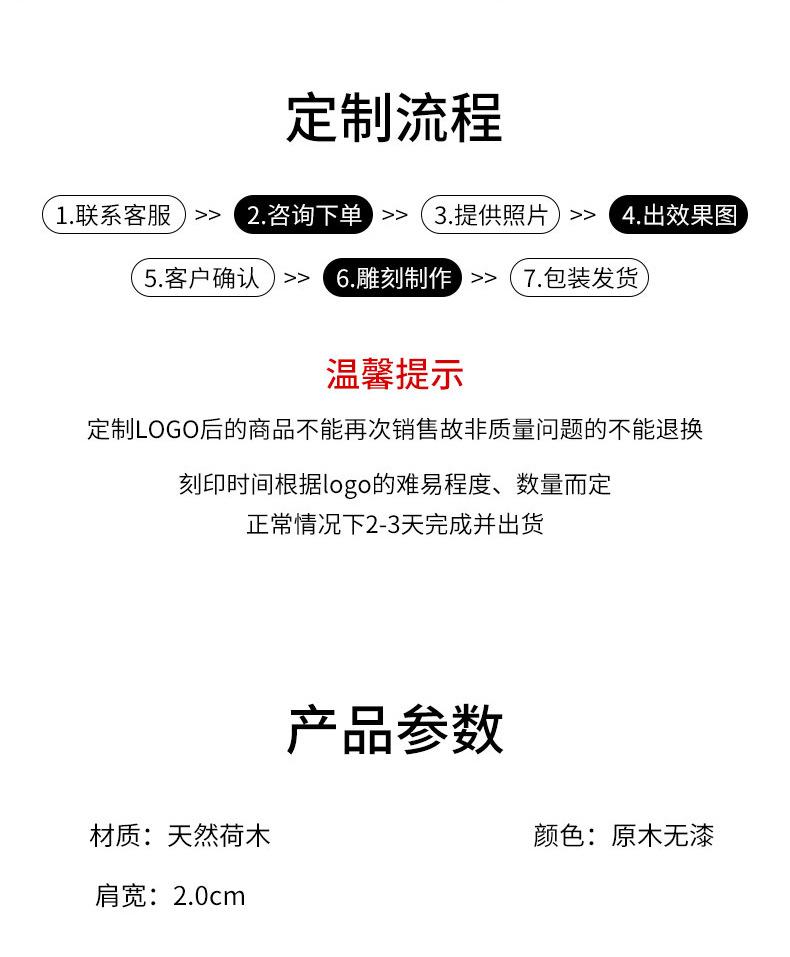 定制流程

1.联系客服 >> 2.咨询下单 >> 3.提供照片 >> 4.出效果图

5.客户确认 >> 6.雕刻制作 >> 7.包装发货

温馨提示

定制LOGO后的商品不能再次销售故非质量问题的不能退换

刻印时间根据logo的难易程度、数量而定
正常情况下2-3天完成并出货

产品参数

材质：天然荷木 颜色：原木无漆

肩宽：2.0cm